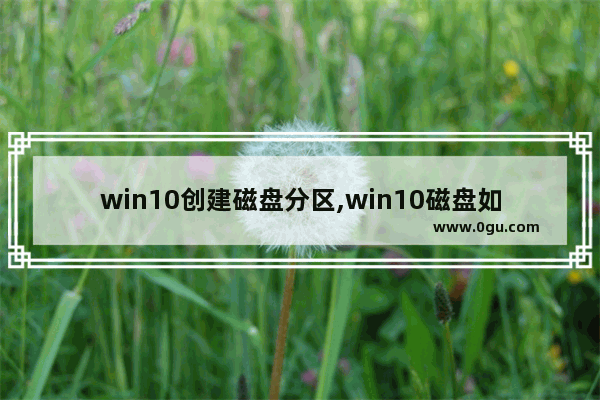 win10创建磁盘分区,win10磁盘如

www.0gu.com